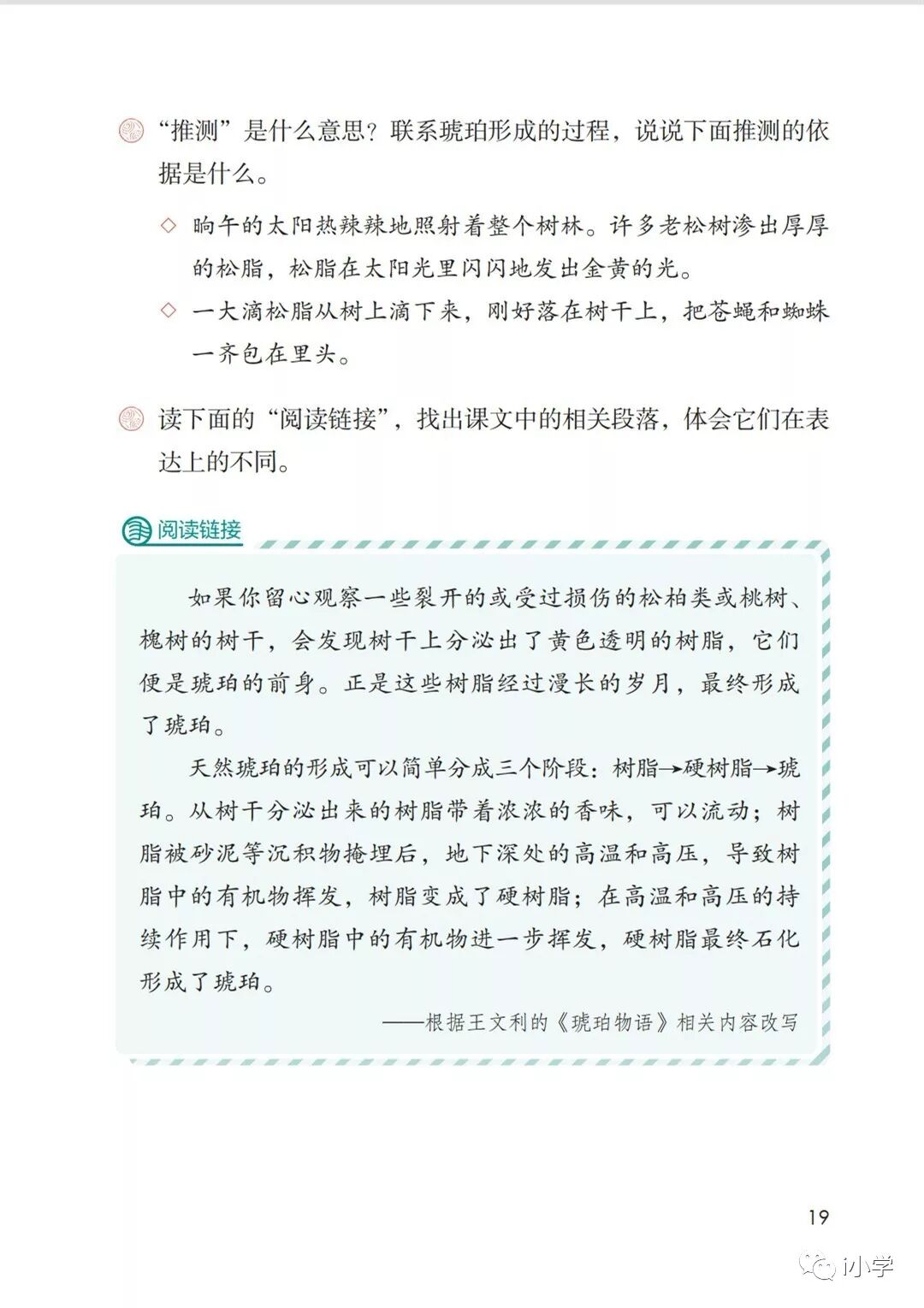 “推测”是什么意思？联系琥珀形成的过程，说说下面推测的依据是什么。

◇ 晌午的太阳热辣辣地照射着整个树林。许多老松树渗出厚厚的松脂，松脂在太阳光里闪闪地发出金黄的光。

◇ 一大滴松脂从树上滴下来，刚好落在树干上，把苍蝇和蜘蛛一齐包在里头。

读下面的“阅读链接”，找出课文中的相关段落，体会它们在表达上的不同。

阅读链接

如果你留心观察一些裂开的或受过损伤的松柏类或桃树、槐树的树干，会发现树干上分泌出了黄色透明的树脂，它们便是琥珀的前身。正是这些树脂经过漫长的岁月，最终形成了琥珀。

天然琥珀的形成可以简单分成三个阶段：树脂→硬树脂→琥珀。从树干分泌出来的树脂带着浓浓的香味，可以流动；树脂被砂泥等沉积物掩埋后，地下深处的高温和高压，导致树脂中的有机物挥发，树脂变成了硬树脂；在高温和高压的持续作用下，硬树脂中的有机物进一步挥发，硬树脂最终石化形成了琥珀。

——根据王文利的《琥珀物语》相关内容改写

19

小学